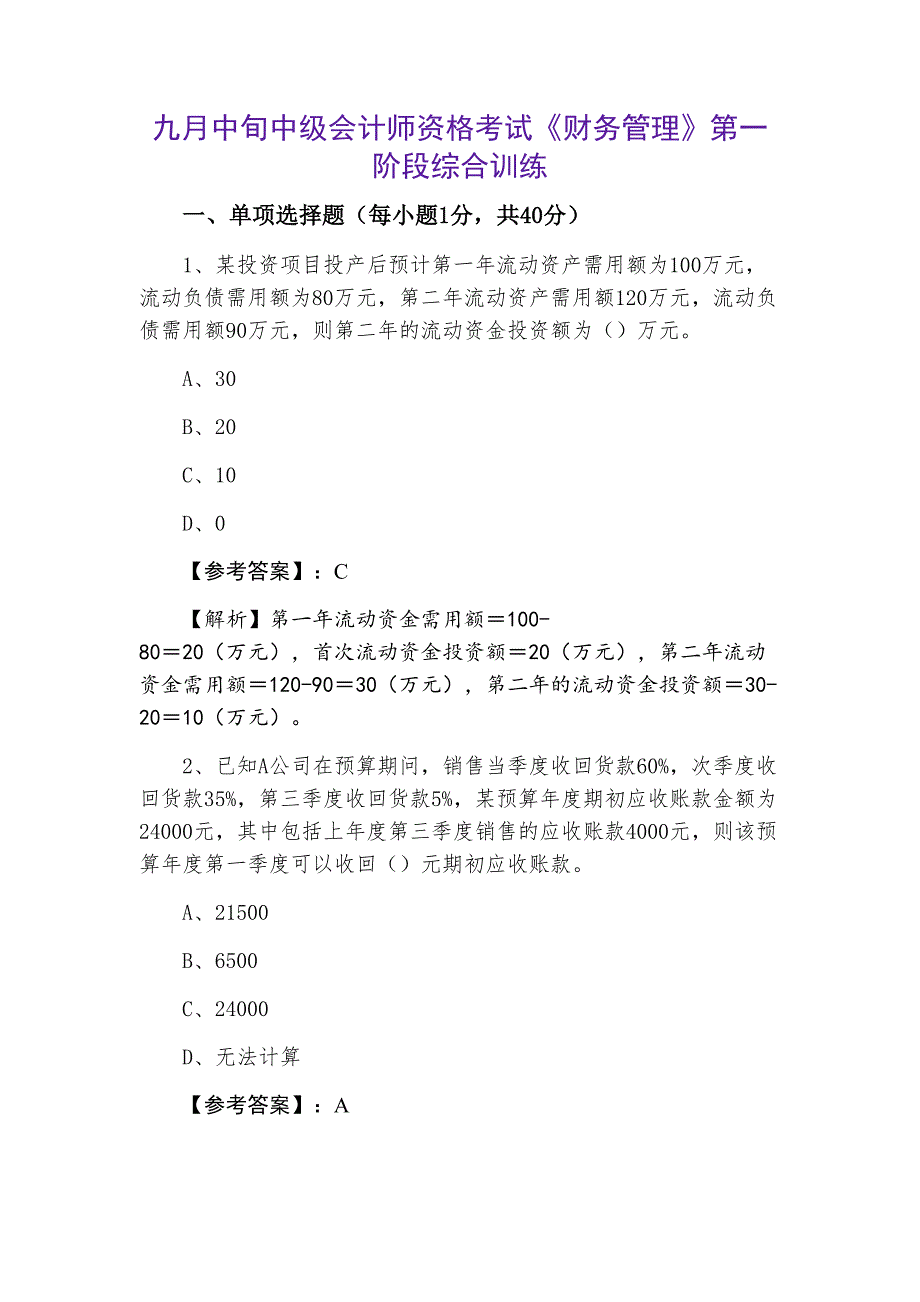 九月中旬中级会计师资格考试《财务管理》第一阶段综合训练

一、单项选择题（每小题1分，共40分）

1、某投资项目投产后预计第一年流动资产需用额为100万元，流动负债需用额为80万元，第二年流动资产需用额120万元，流动负债需用额90万元，则第二年的流动资金投资额为（）万元。

A、30

B、20

C、10

D、0

【参考答案】：C

【解析】第一年流动资金需用额＝100-80＝20（万元），首次流动资金投资额＝20（万元），第二年流动资金需用额＝120-90＝30（万元），第二年的流动资金投资额＝30-20＝10（万元）。

2、已知A公司在预算期间，销售当季度收回货款60%，次季度收回货款35%，第三季度收回货款5%，某预算年度期初应收账款金额为24000元，其中包括上年度第三季度销售的应收账款4000元，则该预算年度第一季度可以收回（）元期初应收账款。

A、21500

B、6500

C、24000

D、无法计算

【参考答案】：A